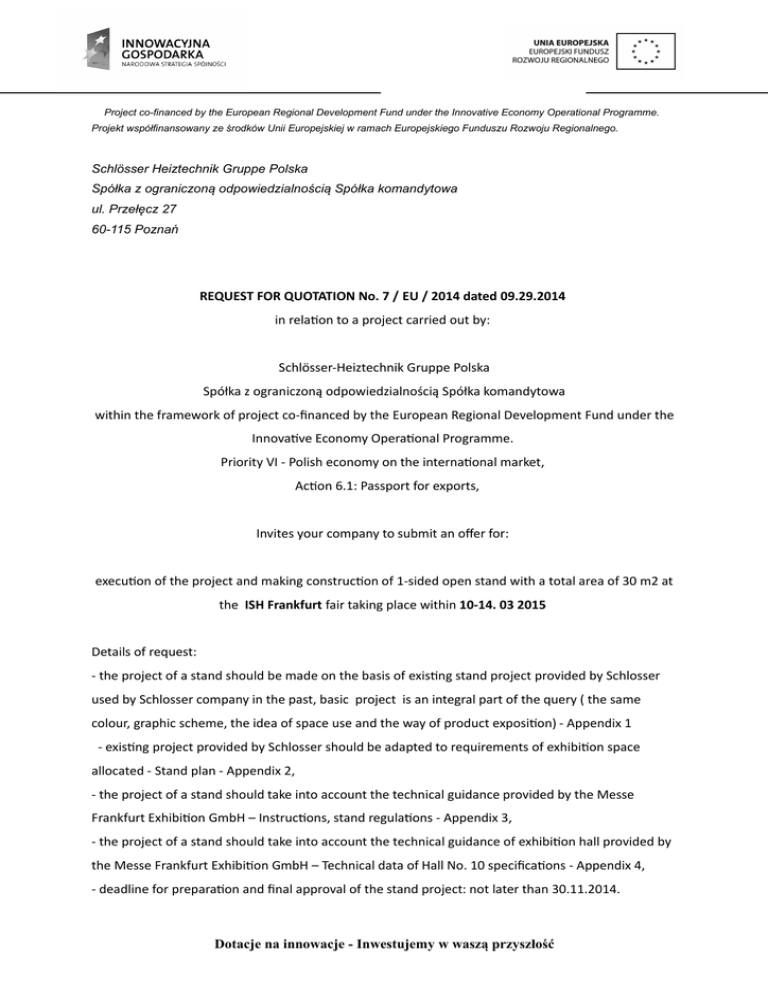 INNOWACYJNA GOSPODARKA
NARODOWA STRATEGIA SPÓJNOŚCI

UNIA EUROPEJSKA
EUROPEJSKI FUNDUSZ
ROZWOJU REGIONALNEGO

Project co-financed by the European Regional Development Fund under the Innovative Economy Operational Programme.
Projekt współfinansowany ze środków Unii Europejskiej w ramach Europejskiego Funduszu Rozwoju Regionalnego.

Schlösser Heiztechnik Gruppe Polska
Spółka z ograniczoną odpowiedzialnością Spółka komandytowa
ul. Przełęcz 27
60-115 Poznań

REQUEST FOR QUOTATION No. 7 / EU / 2014 dated 09.29.2014
in relation to a project carried out by:

Schlösser-Heiztechnik Gruppe Polska
Spółka z ograniczoną odpowiedzialnością Spółka komandytowa
within the framework of project co-financed by the European Regional Development Fund under the Innovative Economy Operational Programme.
Priority VI - Polish economy on the international market,
Action 6.1: Passport for exports,

Invites your company to submit an offer for:

execution of the project and making construction of 1-sided open stand with a total area of 30 m2 at the ISH Frankfurt fair taking place within 10-14. 03 2015

Details of request:
- the project of a stand should be made on the basis of existing stand project provided by Schlosser used by Schlosser company in the past, basic project is an integral part of the query ( the same colour, graphic scheme, the idea of space use and the way of product exposition) - Appendix 1
- existing project provided by Schlosser should be adapted to requirements of exhibition space allocated - Stand plan - Appendix 2,
- the project of a stand should take into account the technical guidance provided by the Messe Frankfurt Exhibition GmbH – Instructions, stand regulations - Appendix 3,
- the project of a stand should take into account the technical guidance of exhibition hall provided by the Messe Frankfurt Exhibition GmbH – Technical data of Hall No. 10 specifications - Appendix 4,
- deadline for preparation and final approval of the stand project: not later than 30.11.2014.

Dotacje na innowacje - Inwestujemy w waszą przyszłość